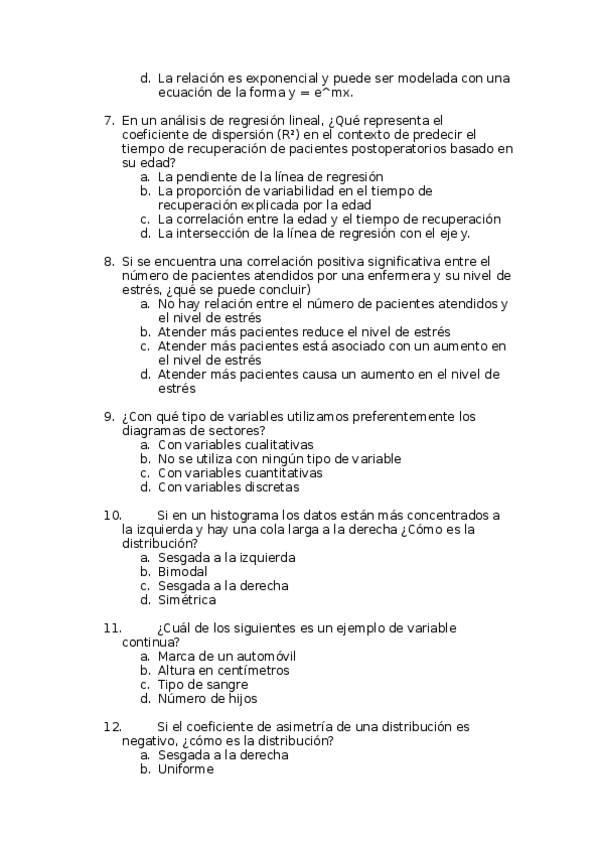 d. La relación es exponencial y puede ser modelada con una ecuación de la forma y = e^mx.

7. En un análisis de regresión lineal, ¿Qué representa el coeficiente de dispersión (R²) en el contexto de predecir el tiempo de recuperación de pacientes postoperatorios basado en su edad?
a. La pendiente de la línea de regresión
b. La proporción de variabilidad en el tiempo de recuperación explicada por la edad
c. La correlación entre la edad y el tiempo de recuperación
d. La intersección de la línea de regresión con el eje y.

8. Si se encuentra una correlación positiva significativa entre el número de pacientes atendidos por una enfermera y su nivel de estrés, ¿qué se puede concluir)
a. No hay relación entre el número de pacientes atendidos y el nivel de estrés
b. Atender más pacientes reduce el nivel de estrés
c. Atender más pacientes está asociado con un aumento en el nivel de estrés
d. Atender más pacientes causa un aumento en el nivel de estrés

9. ¿Con qué tipo de variables utilizamos preferentemente los diagramas de sectores?
a. Con variables cualitativas
b. No se utiliza con ningún tipo de variable
c. Con variables cuantitativas
d. Con variables discretas

10. Si en un histograma los datos están más concentrados a la izquierda y hay una cola larga a la derecha ¿Cómo es la distribución?
a. Sesgada a la izquierda
b. Bimodal
c. Sesgada a la derecha
d. Simétrica

11. ¿Cuál de los siguientes es un ejemplo de variable continua?
a. Marca de un automóvil
b. Altura en centímetros
c. Tipo de sangre
d. Número de hijos

12. Si el coeficiente de asimetría de una distribución es negativo, ¿cómo es la distribución?
a. Sesgada a la derecha
b. Uniforme